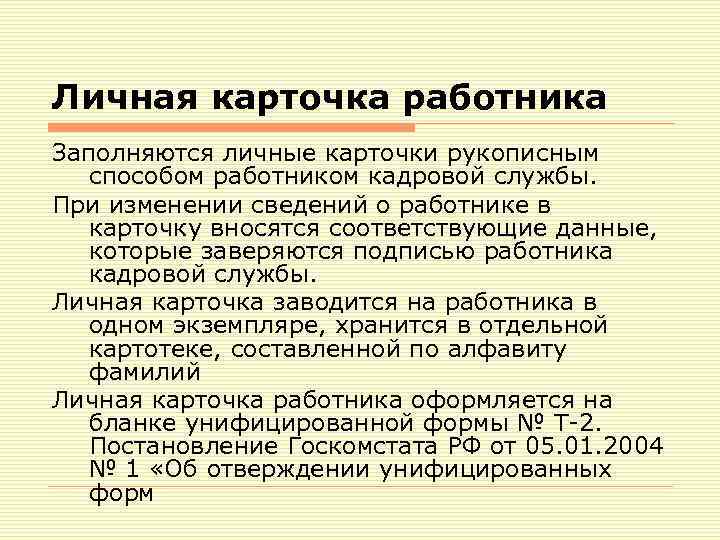 Личная карточка работника

Заполняются личные карточки рукописным способом работником кадровой службы.

При изменении сведений о работнике в карточку вносятся соответствующие данные, которые заверяются подписью работника кадровой службы.

Личная карточка заводится на работника в одном экземпляре, хранится в отдельной картотеке, составленной по алфавиту фамилий

Личная карточка работника оформляется на бланке унифицированной формы № Т-2. Постановление Госкомстата РФ от 05.01.2004 № 1 «Об отверждении унифицированных форм